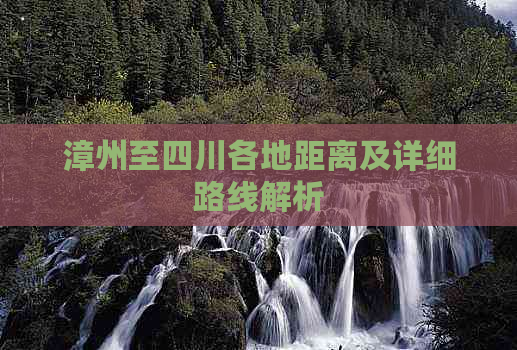 漳州至四川各地距离及详细路线解析